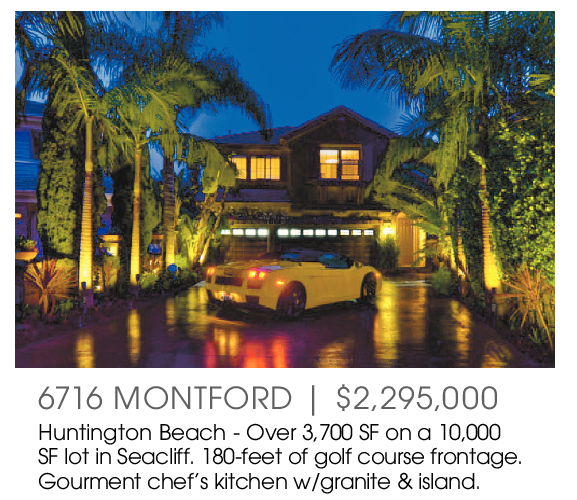 6716 MONTFORD | $2,295,000

Huntington Beach - Over 3,700 SF on a 10,000 SF lot in Seacliff. 180-feet of golf course frontage. Gourment chef's kitchen w/granite & island.